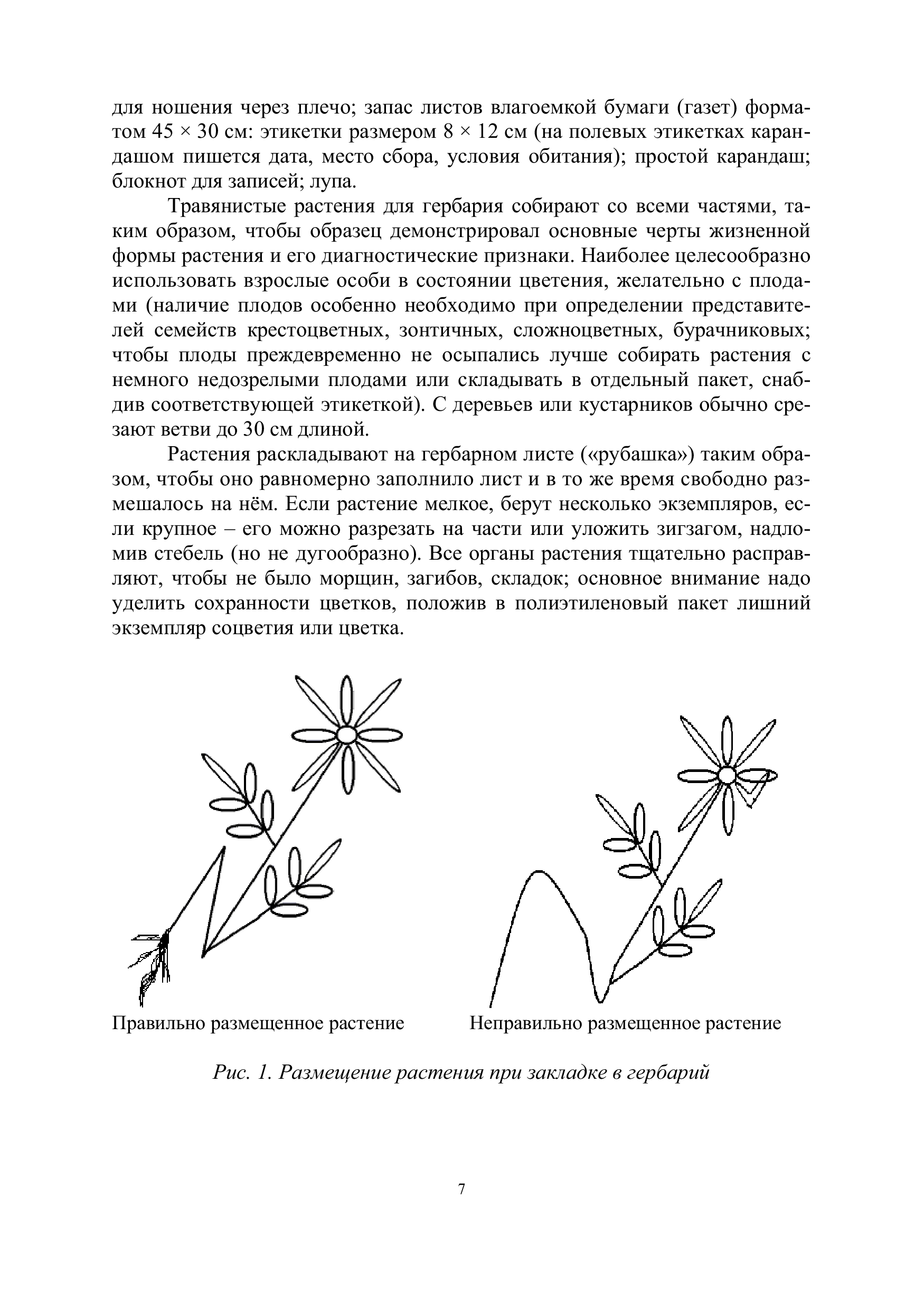 для ношения через плечо; запас листов влагоемкой бумаги (газет) форматом 45 × 30 см: этикетки размером 8 × 12 см (на полевых этикетках карандашом пишется дата, место сбора, условия обитания); простой карандаш; блокнот для записей; лупа.

Травянистые растения для гербария собирают со всеми частями, таким образом, чтобы образец демонстрировал основные черты жизненной формы растения и его диагностические признаки. Наиболее целесообразно использовать взрослые особи в состоянии цветения, желательно с плодами (наличие плодов особенно необходимо при определении представителей семейств крестоцветных, зонтичных, сложноцветных, бурачниковых; чтобы плоды преждевременно не осыпались лучше собирать растения с немного недозрелыми плодами или складывать в отдельный пакет, снабдив соответствующей этикеткой). С деревьев или кустарников обычно срезают ветви до 30 см длиной.

Растения раскладывают на гербарном листе («рубашка») таким образом, чтобы оно равномерно заполнило лист и в то же время свободно размешалось на нём. Если растение мелкое, берут несколько экземпляров, если крупное – его можно разрезать на части или уложить зигзагом, надломив стебель (но не дугообразно). Все органы растения тщательно расправляют, чтобы не было морщин, загибов, складок; основное внимание надо уделить сохранности цветков, положив в полиэтиленовый пакет лишний экземпляр соцветия или цветка.

Правильно размещенное растение

Неправильно размещенное растение

Рис. 1. Размещение растения при закладке в гербарий

7